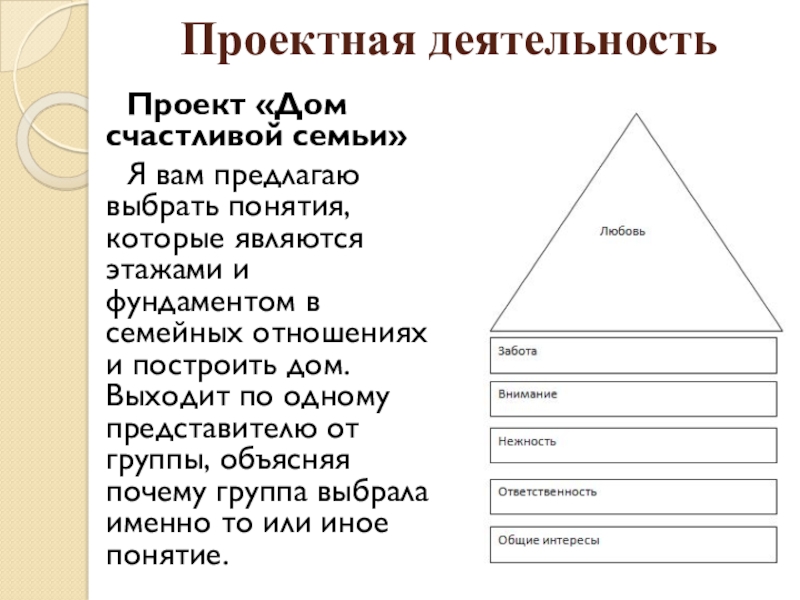 Проектная деятельность

Проект «Дом счастливой семьи»

Я вам предлагаю выбрать понятия, которые являются этажами и фундаментом в семейных отношениях и построить дом. Выходит по одному представителю от группы, объясняя почему группа выбрала именно то или иное понятие.

Любовь

Забота

Внимание

Нежность

Ответственность

Общие интересы